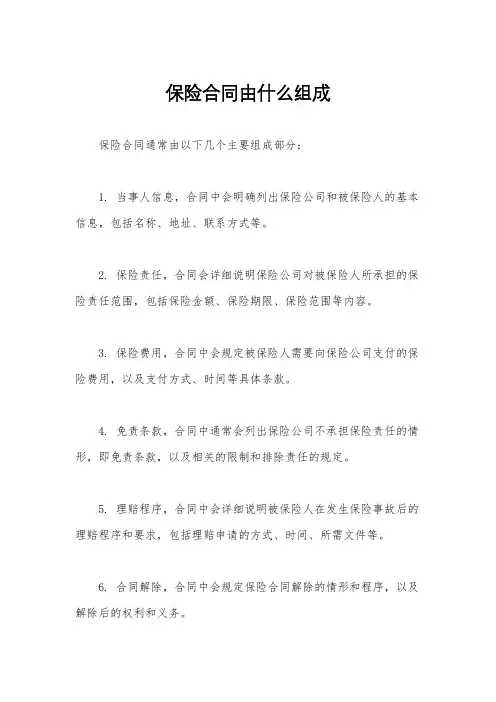 保险合同由什么组成

保险合同通常由以下几个主要组成部分：

1. 当事人信息，合同中会明确列出保险公司和被保险人的基本信息，包括名称、地址、联系方式等。

2. 保险责任，合同会详细说明保险公司对被保险人所承担的保险责任范围，包括保险金额、保险期限、保险范围等内容。

3. 保险费用，合同中会规定被保险人需要向保险公司支付的保险费用，以及支付方式、时间等具体条款。

4. 免责条款，合同中通常会列出保险公司不承担保险责任的情形，即免责条款，以及相关的限制和排除责任的规定。

5. 理赔程序，合同中会详细说明被保险人在发生保险事故后的理赔程序和要求，包括理赔申请的方式、时间、所需文件等。

6. 合同解除，合同中会规定保险合同解除的情形和程序，以及解除后的权利和义务。